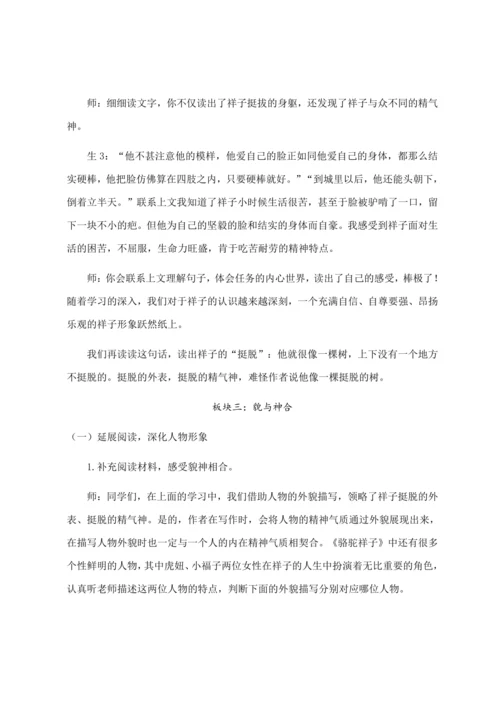 师：细细读文字，你不仅读出了祥子挺拔的身躯，还发现了祥子与众不同的精气神。

生 3：“他不甚注意他的模样，他爱自己的脸正如同他爱自己的身体，都那么结实硬棒，他把脸仿佛算在四肢之内，只要硬棒就好。”“到城里以后，他还能头朝下，倒着立半天。”联系上文我知道了祥子小时候生活很苦，甚至于脸被驴啃了一口，留下一块不小的疤。但他为自己的坚毅的脸和结实的身体而自豪。我感受到祥子面对生活的困苦，不屈服，生命力旺盛，肯于吃苦耐劳的精神特点。

师：你会联系上文理解句子，体会任务的内心世界，读出了自己的感受，棒极了！随着学习的深入，我们对于祥子的认识越来越深刻，一个充满自信、自尊要强、昂扬乐观的祥子形象跃然纸上。

我们再读读这句话，读出祥子的“挺脱”：他就很像一棵树，上下没有一个地方不挺脱的。挺脱的外表，挺脱的精气神，难怪作者说他像一棵挺脱的树。

板块三：貌与神合

（一）延展阅读，深化人物形象

1. 补充阅读材料，感受貌神相合。

师：同学们，在上面的学习中，我们借助人物的外貌描写，领略了祥子挺脱的外表、挺脱的精气神。是的，作者在写作时，会将人物的精神气质通过外貌展现出来，在描写人物外貌时也一定与一个人的内在精神气质相契合。《骆驼祥子》中还有很多个性鲜明的人物，其中虎妞、小福子两位女性在祥子的人生中扮演着无比重要的角色，认真听老师描述这两位人物的特点，判断下面的外貌描写分别对应哪位人物。